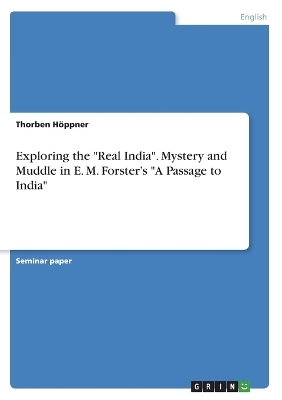 English

Thorben Höppner

Exploring the "Real India". Mystery and Muddle in E. M. Forster's "A Passage to India"

Seminar paper

GRIN